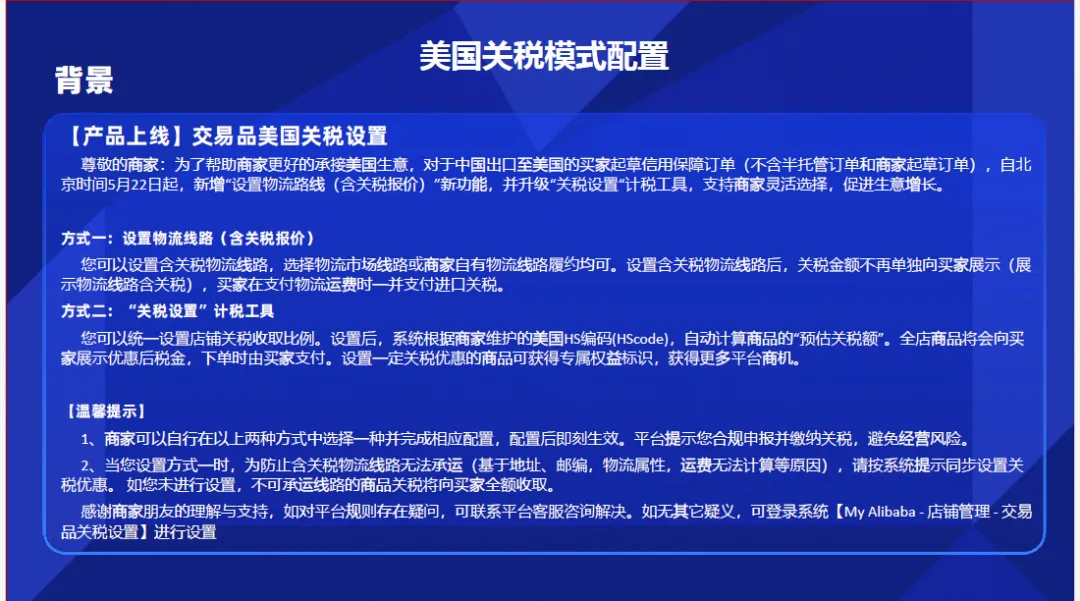 美国关税模式配置

背景

【产品上线】交易品美国关税设置

尊敬的商家：为了帮助商家更好的承接美国生意，对于中国出口至美国的买家起草信用保障订单（不含半托管订单和商家起草订单），自北京时间5月22日起，新增“设置物流路线（含关税报价）”新功能，并升级“关税设置”计税工具，支持商家灵活选择，促进生意增长。

方式一：设置物流线路（含关税报价）

您可以设置含关税物流线路，选择物流市场线路或商家自有物流线路履约均可。设置含关税物流线路后，关税金额不再单独向买家展示（展示物流线路含关税），买家在支付物流运费时一并支付进口关税。

方式二：“关税设置”计税工具

您可以统一设置店铺关税收取比例。设置后，系统根据商家维护的美国HS编码(HScode)，自动计算商品的“预估关税额”。全店商品将会向买家展示优惠后税金，下单时由买家支付。设置一定关税优惠的商品可获得专属权益标识，获得更多平台商机。

【温馨提示】

1、商家可以自行在以上两种方式中选择一种并完成相应配置，配置后即刻生效。平台提示您合规申报并缴纳关税，避免经营风险。

2、当您设置方式一时，为防止含关税物流线路无法承运（基于地址、邮编，物流属性，运费无法计算等原因），请按系统提示同步设置关税优惠。如您未进行设置，不可承运线路的商品关税将向买家全额收取。

感谢商家朋友的理解与支持，如对平台规则存在疑问，可联系平台客服咨询解决。如无其它疑义，可登录系统【My Alibaba - 店铺管理 - 交易品关税设置】进行设置